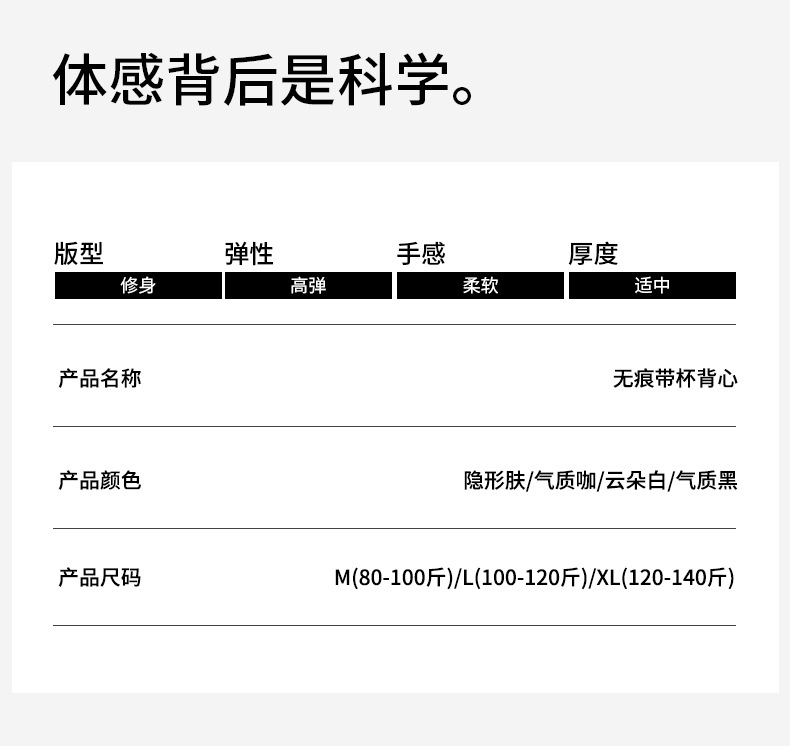 体感背后是科学。

版型
修身

弹性
高弹

手感
柔软

厚度
适中

产品名称 无痕带杯背心

产品颜色 隐形肤/气质咖/云朵白/气质黑

产品尺码 M(80-100斤)/L(100-120斤)/XL(120-140斤)